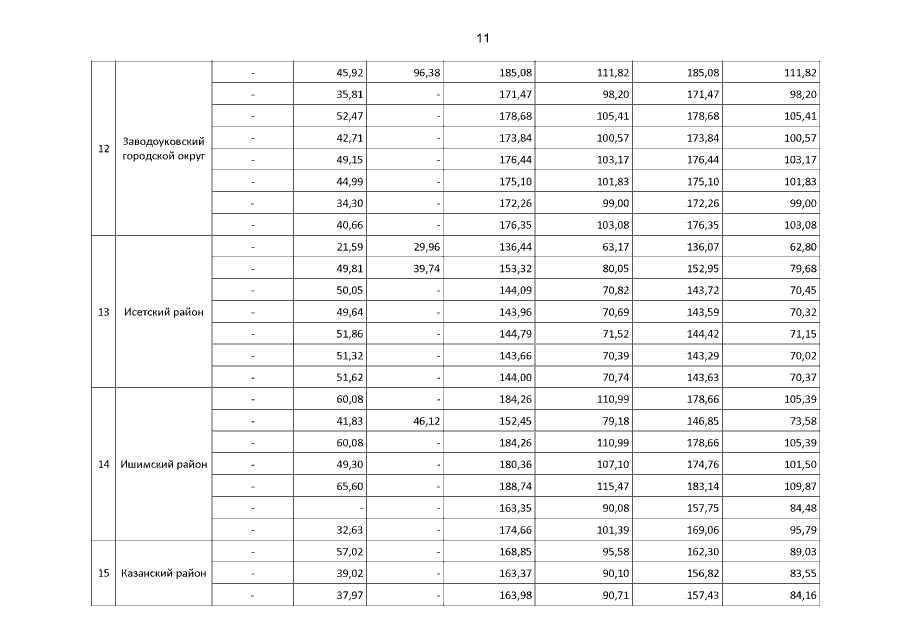 11

| | | | | | | | | |
|---|---|---|---|---|---|---|---|---|
| 12 | Заводоуковский городской округ | - | 45,92 | 96,38 | 185,08 | 111,82 | 185,08 | 111,82 |
| | | - | 35,81 | - | 171,47 | 98,20 | 171,47 | 98,20 |
| | | - | 52,47 | - | 178,68 | 105,41 | 178,68 | 105,41 |
| | | - | 42,71 | - | 173,84 | 100,57 | 173,84 | 100,57 |
| | | - | 49,15 | - | 176,44 | 103,17 | 176,44 | 103,17 |
| | | - | 44,99 | - | 175,10 | 101,83 | 175,10 | 101,83 |
| | | - | 34,30 | - | 172,26 | 99,00 | 172,26 | 99,00 |
| | | - | 40,66 | - | 176,35 | 103,08 | 176,35 | 103,08 |
| 13 | Исетский район | - | 21,59 | 29,96 | 136,44 | 63,17 | 136,07 | 62,80 |
| | | - | 49,81 | 39,74 | 153,32 | 80,05 | 152,95 | 79,68 |
| | | - | 50,05 | - | 144,09 | 70,82 | 143,72 | 70,45 |
| | | - | 49,64 | - | 143,96 | 70,69 | 143,59 | 70,32 |
| | | - | 51,86 | - | 144,79 | 71,52 | 144,42 | 71,15 |
| | | - | 51,32 | - | 143,66 | 70,39 | 143,29 | 70,02 |
| | | - | 51,62 | - | 144,00 | 70,74 | 143,63 | 70,37 |
| 14 | Ишимский район | - | 60,08 | - | 184,26 | 110,99 | 178,66 | 105,39 |
| | | - | 41,83 | 46,12 | 152,45 | 79,18 | 146,85 | 73,58 |
| | | - | 60,08 | - | 184,26 | 110,99 | 178,66 | 105,39 |
| | | - | 49,30 | - | 180,36 | 107,10 | 174,76 | 101,50 |
| | | - | 65,60 | - | 188,74 | 115,47 | 183,14 | 109,87 |
| | | - | - | - | 163,35 | 90,08 | 157,75 | 84,48 |
| | | - | 32,63 | - | 174,66 | 101,39 | 169,06 | 95,79 |
| 15 | Казанский район | - | 57,02 | - | 168,85 | 95,58 | 162,30 | 89,03 |
| | | - | 39,02 | - | 163,37 | 90,10 | 156,82 | 83,55 |
| | | - | 37,97 | - | 163,98 | 90,71 | 157,43 | 84,16 |